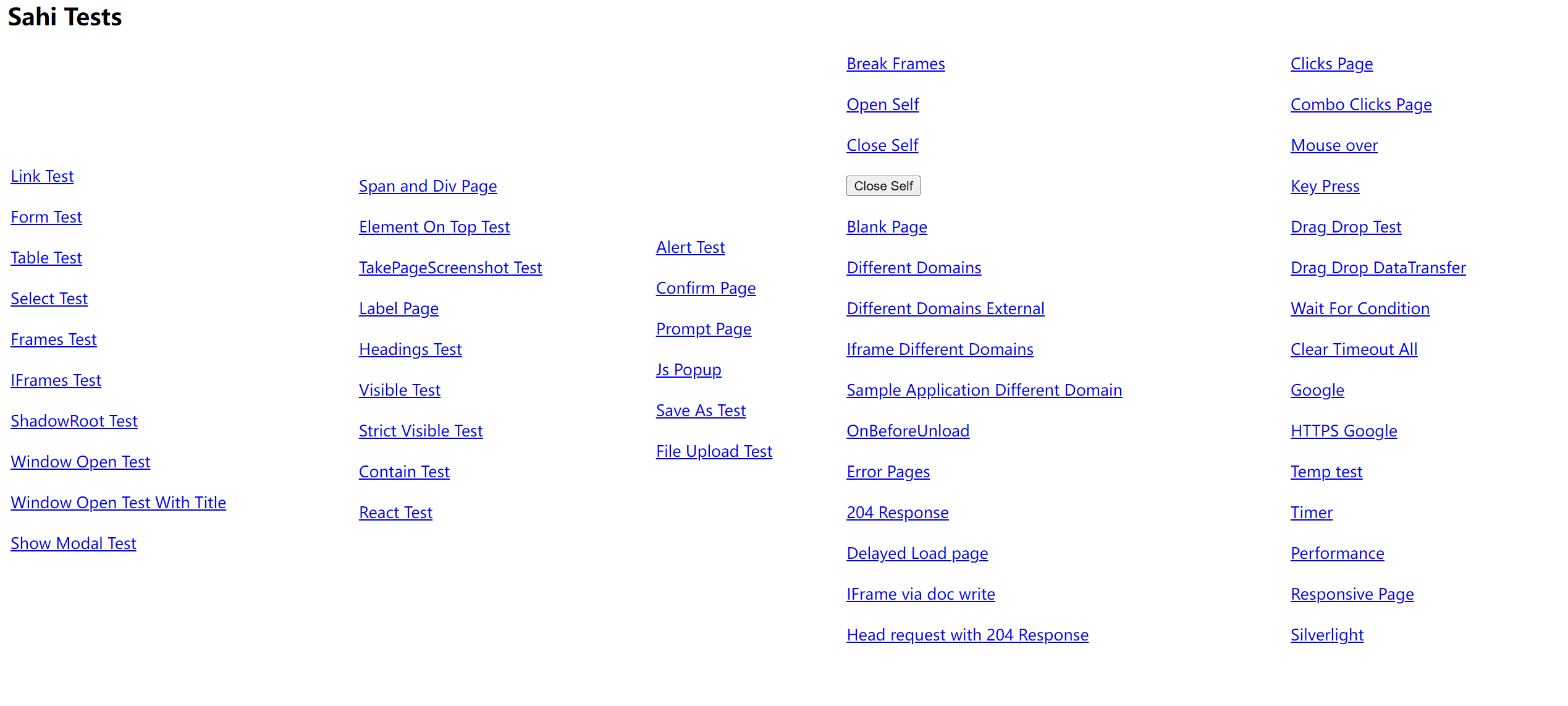 Sahi Tests

Link Test

Form Test

Table Test

Select Test

Frames Test

IFrames Test

ShadowRoot Test

Window Open Test

Window Open Test With Title

Show Modal Test

Span and Div Page

Element On Top Test

TakePageScreenshot Test

Label Page

Headings Test

Visible Test

Strict Visible Test

Contain Test

React Test

Alert Test

Confirm Page

Prompt Page

Js Popup

Save As Test

File Upload Test

Break Frames

Open Self

Close Self

Close Self

Blank Page

Different Domains

Different Domains External

Iframe Different Domains

Sample Application Different Domain

OnBeforeUnload

Error Pages

204 Response

Delayed Load page

IFrame via doc write

Head request with 204 Response

Clicks Page

Combo Clicks Page

Mouse over

Key Press

Drag Drop Test

Drag Drop DataTransfer

Wait For Condition

Clear Timeout All

Google

HTTPS Google

Temp test

Timer

Performance

Responsive Page

Silverlight